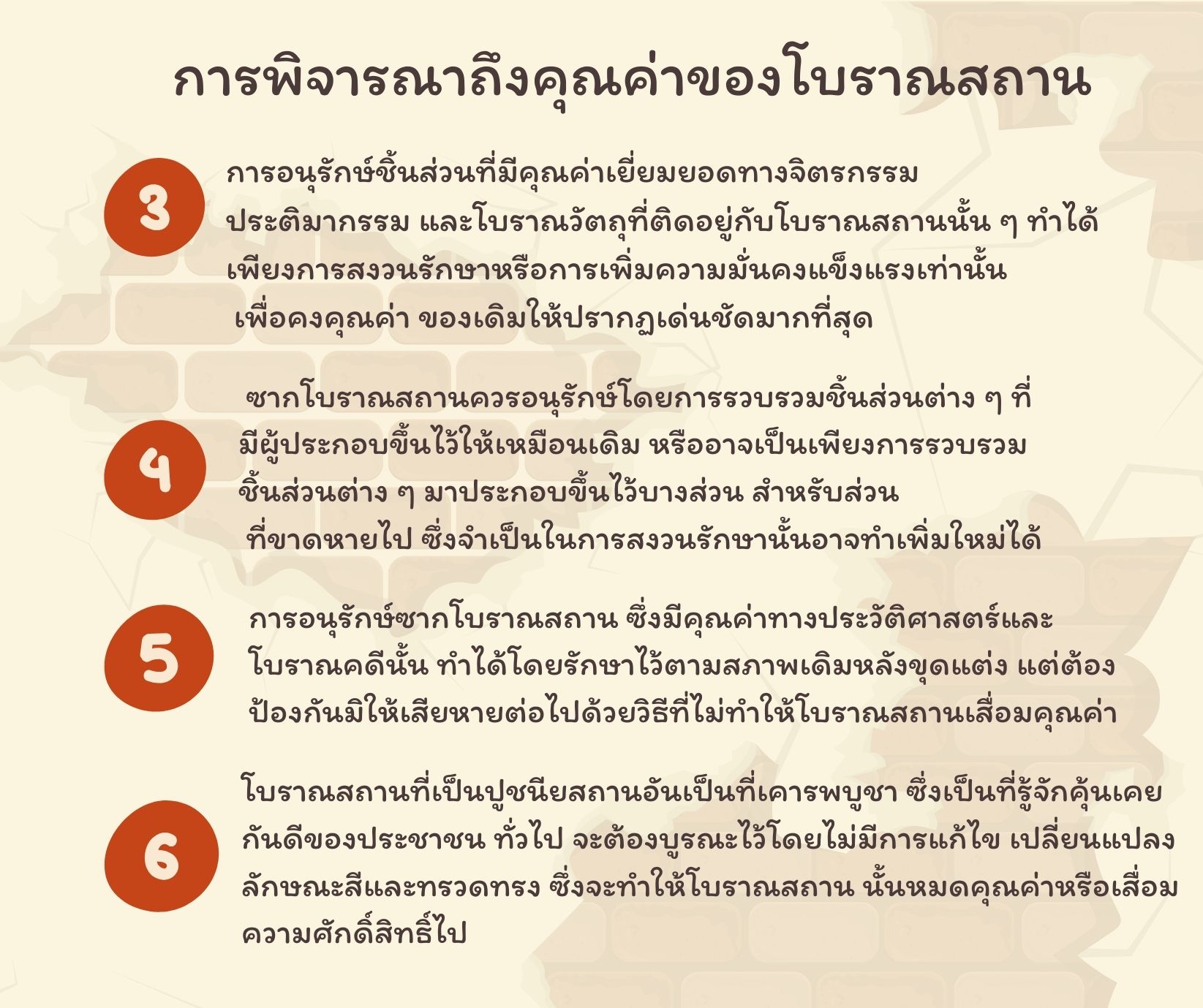 การพิจารณาถึงคุณค่าของโบราณสถาน

3

การอนุรักษ์ชิ้นส่วนที่มีคุณค่าเยี่ยมยอดทางจิตรกรรม ประติมากรรม และโบราณวัตถุที่ติดอยู่กับโบราณสถานนั้น ๆ ทำได้เพียงการสงวนรักษาหรือการเพิ่มความมั่นคงแข็งแรงเท่านั้น เพื่อคงคุณค่า ของเดิมให้ปรากฏเด่นชัดมากที่สุด

4

ซากโบราณสถานควรอนุรักษ์โดยการรวบรวมชิ้นส่วนต่าง ๆ ที่มีผู้ประกอบขึ้นไว้ให้เหมือนเดิม หรืออาจเป็นเพียงการรวบรวมชิ้นส่วนต่าง ๆ มาประกอบขึ้นไว้บางส่วน สำหรับส่วนที่ขาดหายไป ซึ่งจำเป็นในการสงวนรักษานั้นอาจทำเพิ่มใหม่ได้

5

การอนุรักษ์ซากโบราณสถาน ซึ่งมีคุณค่าทางประวัติศาสตร์และโบราณคดีนั้น ทำได้โดยรักษาไว้ตามสภาพเดิมหลังขุดแต่ง แต่ต้องป้องกันมิให้เสียหายต่อไปด้วยวิธีที่ไม่ทำให้โบราณสถานเสื่อมคุณค่า

6

โบราณสถานที่เป็นปูชนียสถานอันเป็นที่เคารพบูชา ซึ่งเป็นที่รู้จักคุ้นเคยกันดีของประชาชน ทั่วไป จะต้องบูรณะไว้โดยไม่มีการแก้ไข เปลี่ยนแปลงลักษณะสีและทรวดทรง ซึ่งจะทำให้โบราณสถาน นั้นหมดคุณค่าหรือเสื่อมความศักดิ์สิทธิ์ไป